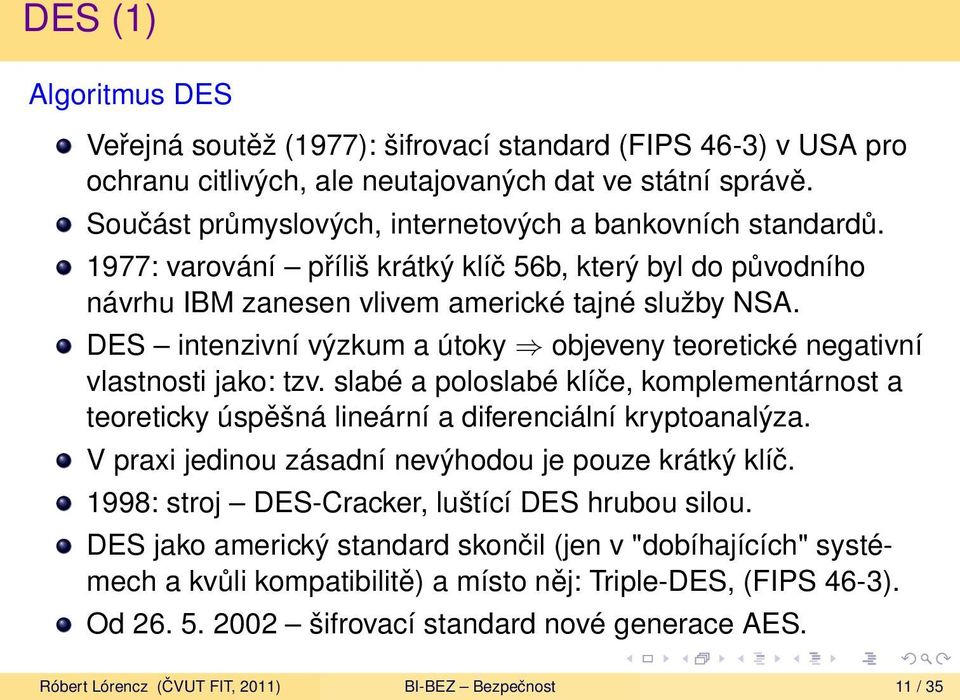 DES (1)

Algoritmus DES

Veřejná soutěž (1977): šifrovací standard (FIPS 46-3) v USA pro ochranu citlivých, ale neutajovaných dat ve státní správě.

Součást průmyslových, internetových a bankovních standardů.

1977: varování – příliš krátký klíč 56b, který byl do původního návrhu IBM zanesen vlivem americké tajné služby NSA.

DES – intenzivní výzkum a útoky $\Rightarrow$ objeveny teoretické negativní vlastnosti jako: tzv. slabé a poloslabé klíče, komplementárnost a teoreticky úspěšná lineární a diferenciální kryptoanalýza.

V praxi jedinou zásadní nevýhodou je pouze krátký klíč.

1998: stroj – DES-Cracker, luštící DES hrubou silou.

DES jako americký standard skončil (jen v "dobíhajících" systémech a kvůli kompatibilitě) a místo něj: Triple-DES, (FIPS 46-3).

Od 26. 5. 2002 – šifrovací standard nové generace AES.

Róbert Lórencz (ČVUT FIT, 2011) BI-BEZ – Bezpečnost 11 / 35